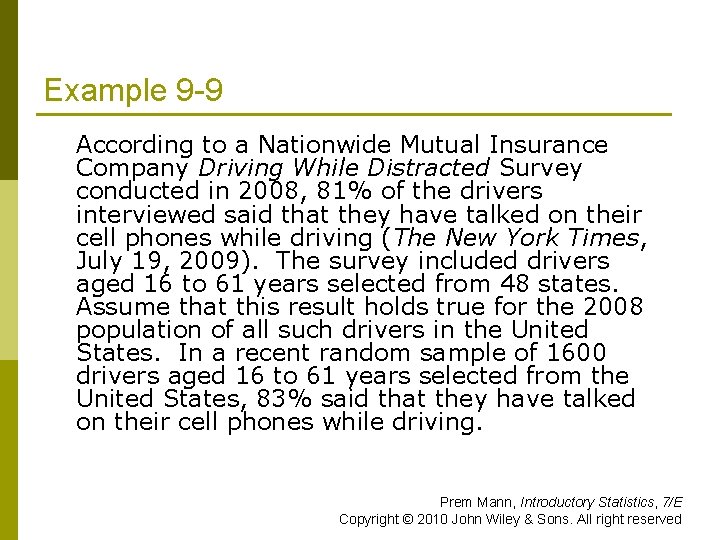 Example 9-9

According to a Nationwide Mutual Insurance Company Driving While Distracted Survey conducted in 2008, 81% of the drivers interviewed said that they have talked on their cell phones while driving (The New York Times, July 19, 2009). The survey included drivers aged 16 to 61 years selected from 48 states. Assume that this result holds true for the 2008 population of all such drivers in the United States. In a recent random sample of 1600 drivers aged 16 to 61 years selected from the United States, 83% said that they have talked on their cell phones while driving.

Prem Mann, Introductory Statistics, 7/E
Copyright © 2010 John Wiley & Sons. All right reserved